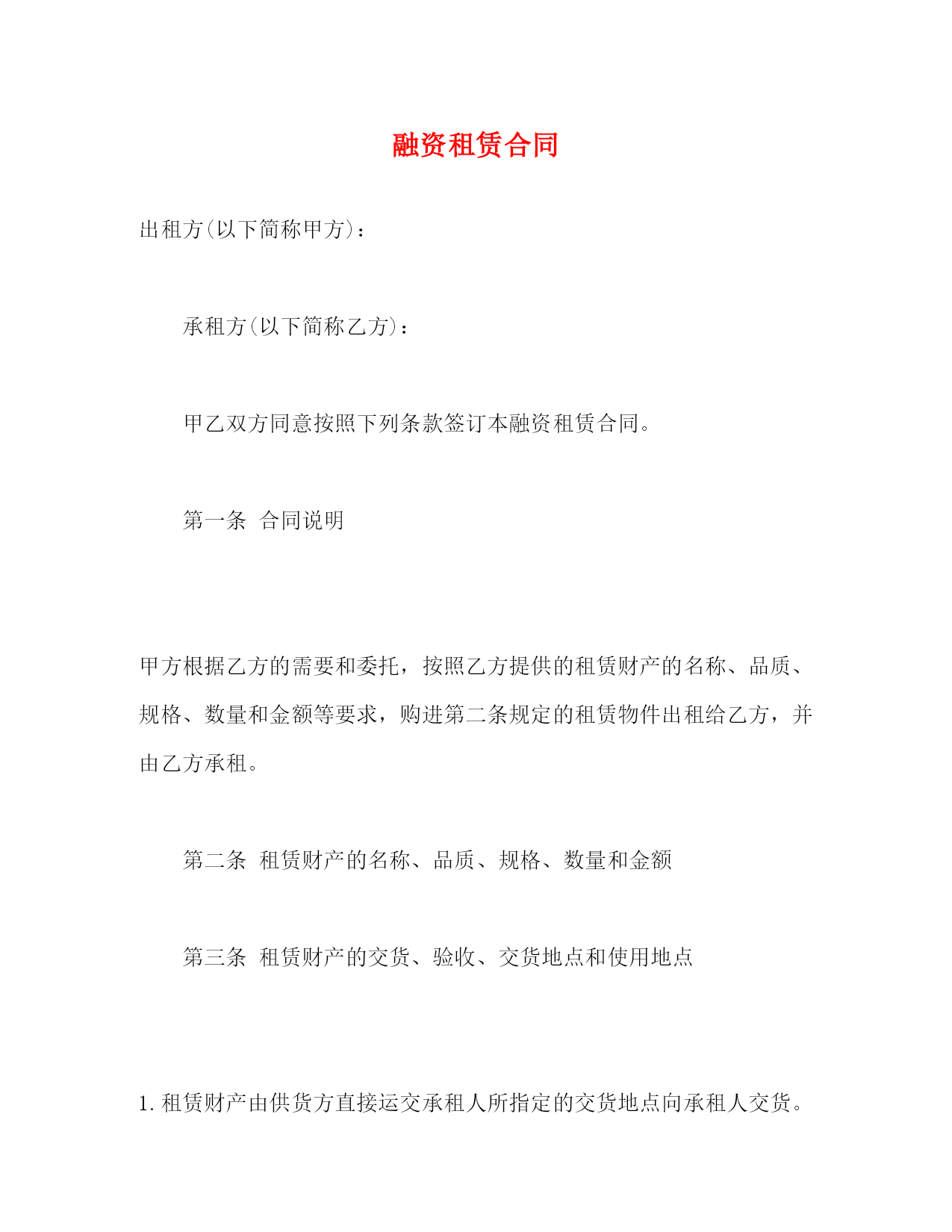 融资租赁合同

出租方(以下简称甲方)：

承租方(以下简称乙方)：

甲乙双方同意按照下列条款签订本融资租赁合同。

第一条 合同说明

甲方根据乙方的需要和委托，按照乙方提供的租赁财产的名称、品质、规格、数量和金额等要求，购进第二条规定的租赁物件出租给乙方，并由乙方承租。

第二条 租赁财产的名称、品质、规格、数量和金额

第三条 租赁财产的交货、验收、交货地点和使用地点

1.租赁财产由供货方直接运交承租人所指定的交货地点向承租人交货。